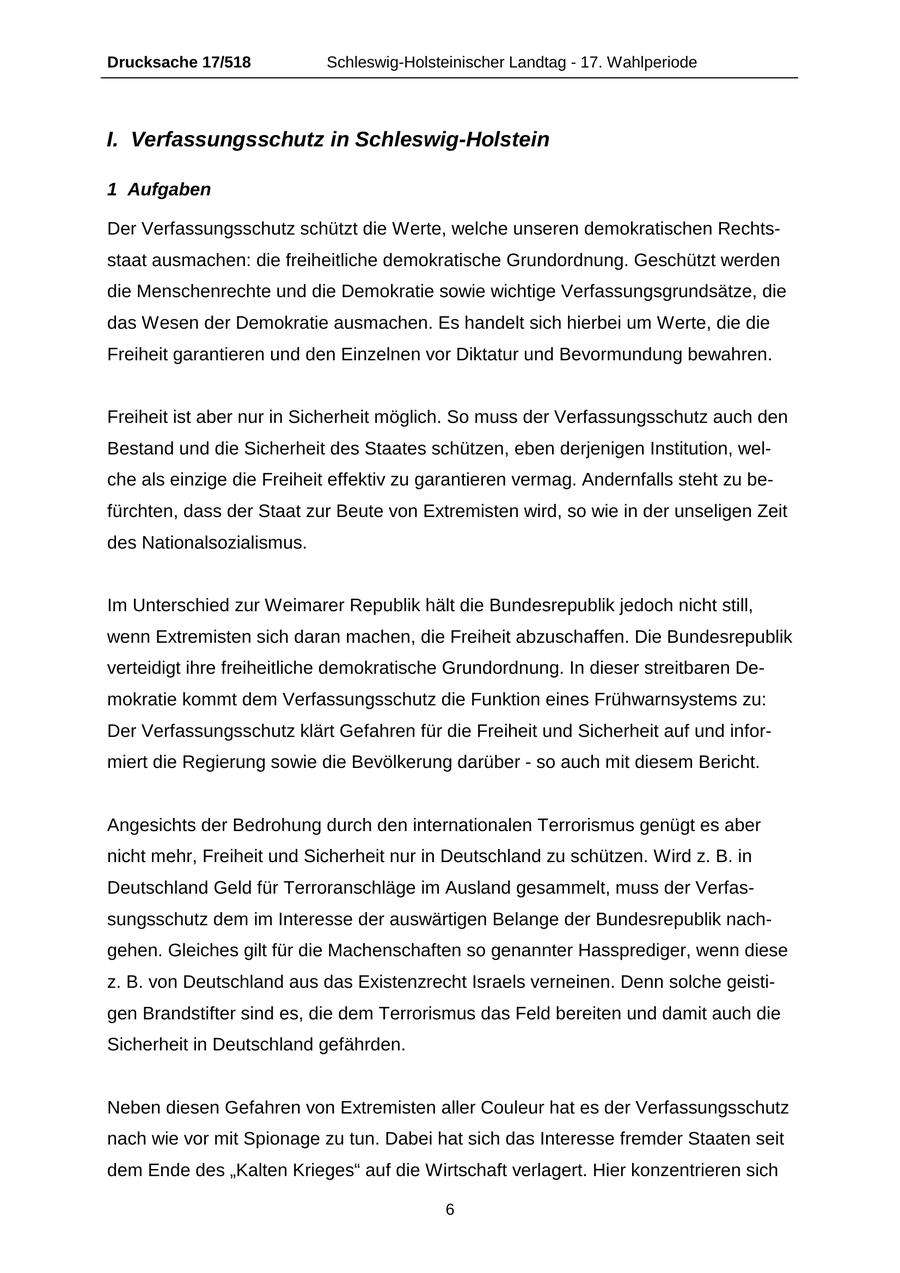 Drucksache 17/518 Schleswig-Holsteinischer Landtag - 17. Wahlperiode

I. Verfassungsschutz in Schleswig-Holstein

1 Aufgaben

Der Verfassungsschutz schützt die Werte, welche unseren demokratischen Rechtsstaat ausmachen: die freiheitliche demokratische Grundordnung. Geschützt werden die Menschenrechte und die Demokratie sowie wichtige Verfassungsgrundsätze, die das Wesen der Demokratie ausmachen. Es handelt sich hierbei um Werte, die die Freiheit garantieren und den Einzelnen vor Diktatur und Bevormundung bewahren.

Freiheit ist aber nur in Sicherheit möglich. So muss der Verfassungsschutz auch den Bestand und die Sicherheit des Staates schützen, eben derjenigen Institution, welche als einzige die Freiheit effektiv zu garantieren vermag. Andernfalls steht zu befürchten, dass der Staat zur Beute von Extremisten wird, so wie in der unseligen Zeit des Nationalsozialismus.

Im Unterschied zur Weimarer Republik hält die Bundesrepublik jedoch nicht still, wenn Extremisten sich daran machen, die Freiheit abzuschaffen. Die Bundesrepublik verteidigt ihre freiheitliche demokratische Grundordnung. In dieser streitbaren Demokratie kommt dem Verfassungsschutz die Funktion eines Frühwarnsystems zu: Der Verfassungsschutz klärt Gefahren für die Freiheit und Sicherheit auf und informiert die Regierung sowie die Bevölkerung darüber - so auch mit diesem Bericht.

Angesichts der Bedrohung durch den internationalen Terrorismus genügt es aber nicht mehr, Freiheit und Sicherheit nur in Deutschland zu schützen. Wird z. B. in Deutschland Geld für Terroranschläge im Ausland gesammelt, muss der Verfassungsschutz dem im Interesse der auswärtigen Belange der Bundesrepublik nachgehen. Gleiches gilt für die Machenschaften so genannter Hassprediger, wenn diese z. B. von Deutschland aus das Existenzrecht Israels verneinen. Denn solche geistigen Brandstifter sind es, die dem Terrorismus das Feld bereiten und damit auch die Sicherheit in Deutschland gefährden.

Neben diesen Gefahren von Extremisten aller Couleur hat es der Verfassungsschutz nach wie vor mit Spionage zu tun. Dabei hat sich das Interesse fremder Staaten seit dem Ende des „Kalten Krieges“ auf die Wirtschaft verlagert. Hier konzentrieren sich

6